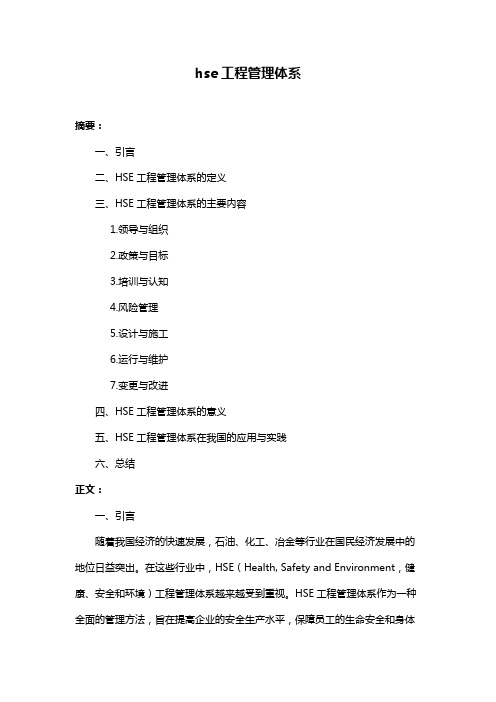 hse 工程管理体系

摘要：

一、引言

二、HSE 工程管理体系的定义

三、HSE 工程管理体系的主要内容

1.领导与组织

2.政策与目标

3.培训与认知

4.风险管理

5.设计与施工

6.运行与维护

7.变更与改进

四、HSE 工程管理体系的意义

五、HSE 工程管理体系在我国的应用与实践

六、总结

正文：

一、引言

随着我国经济的快速发展，石油、化工、冶金等行业在国民经济发展中的地位日益突出。在这些行业中，HSE（Health, Safety and Environment，健康、安全和环境）工程管理体系越来越受到重视。HSE 工程管理体系作为一种全面的管理方法，旨在提高企业的安全生产水平，保障员工的生命安全和身体